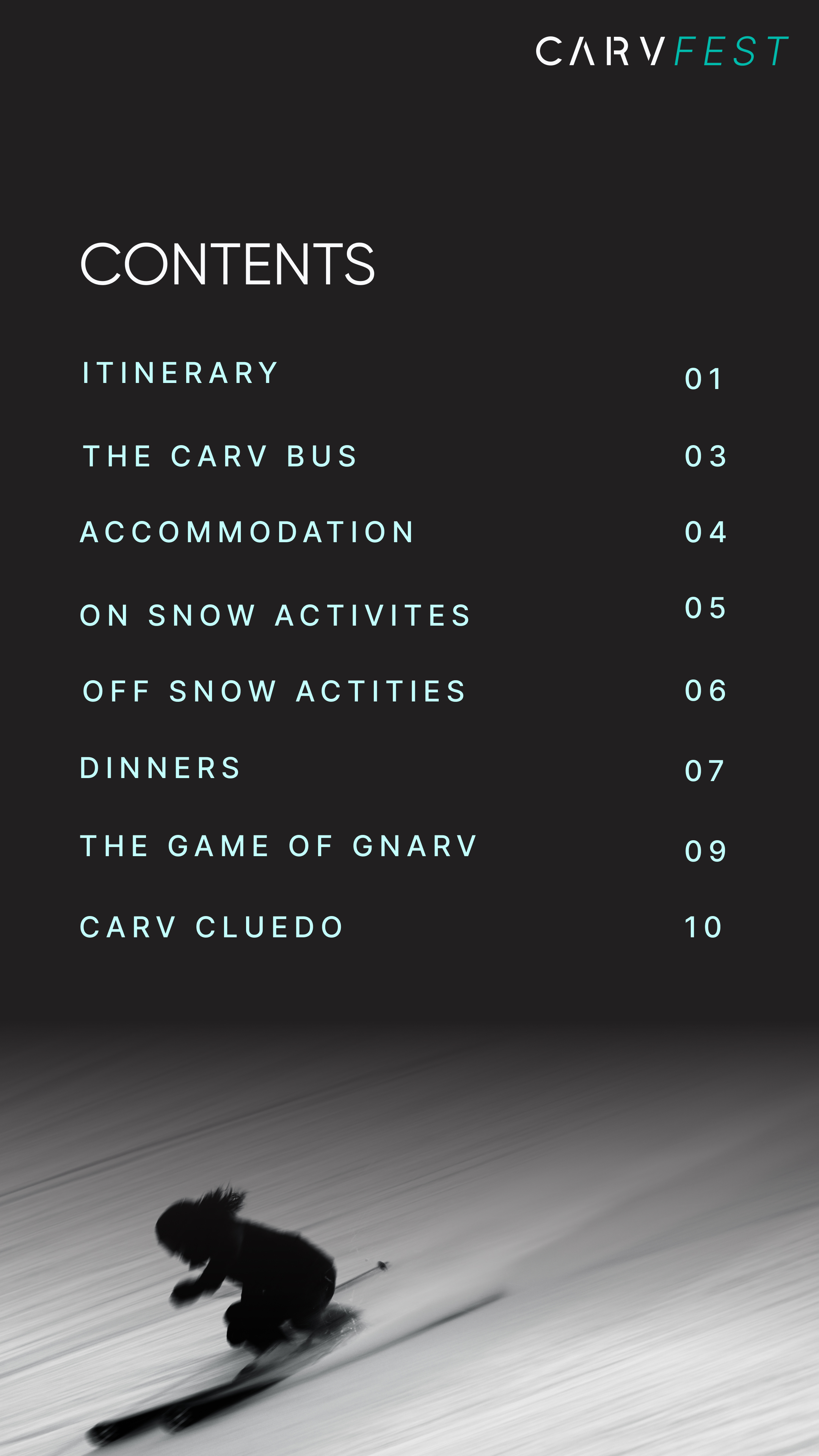 CARVFEST

CONTENTS

ITINERARY 01
THE CARV BUS 03
ACCOMMODATION 04
ON SNOW ACTIVITES 05
OFF SNOW ACTITIES 06
DINNERS 07
THE GAME OF GNARV 09
CARV CLUEDO 10